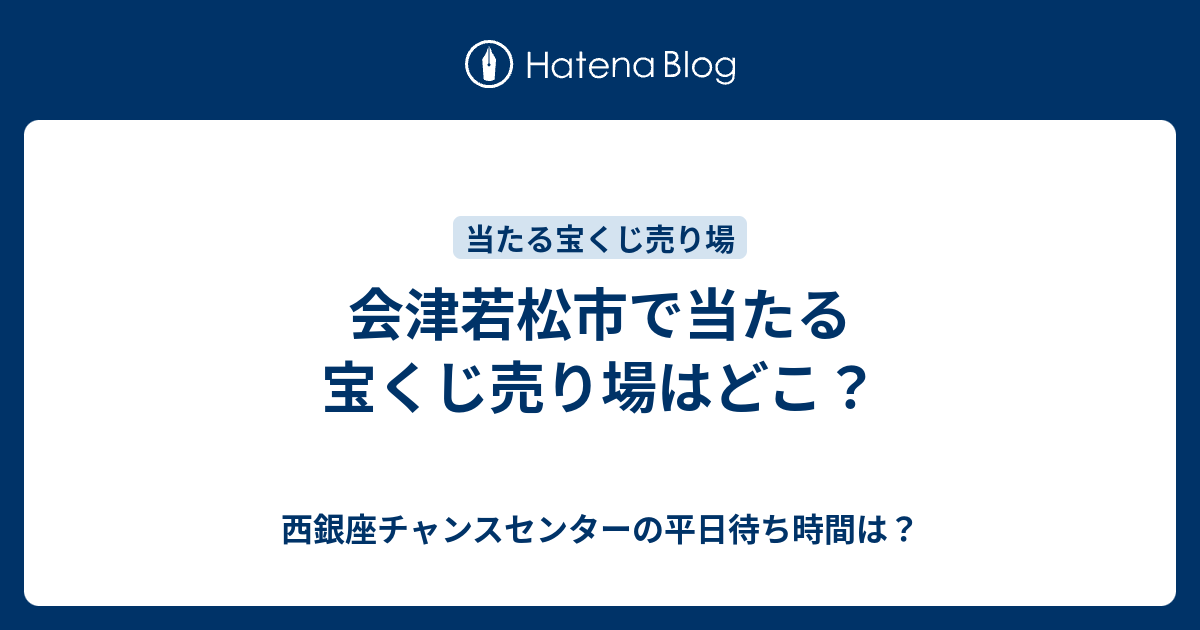 Hatena Blog

当たる宝くじ売り場

会津若松市で当たる宝くじ売り場はどこ？

西銀座チャンスセンターの平日待ち時間は？